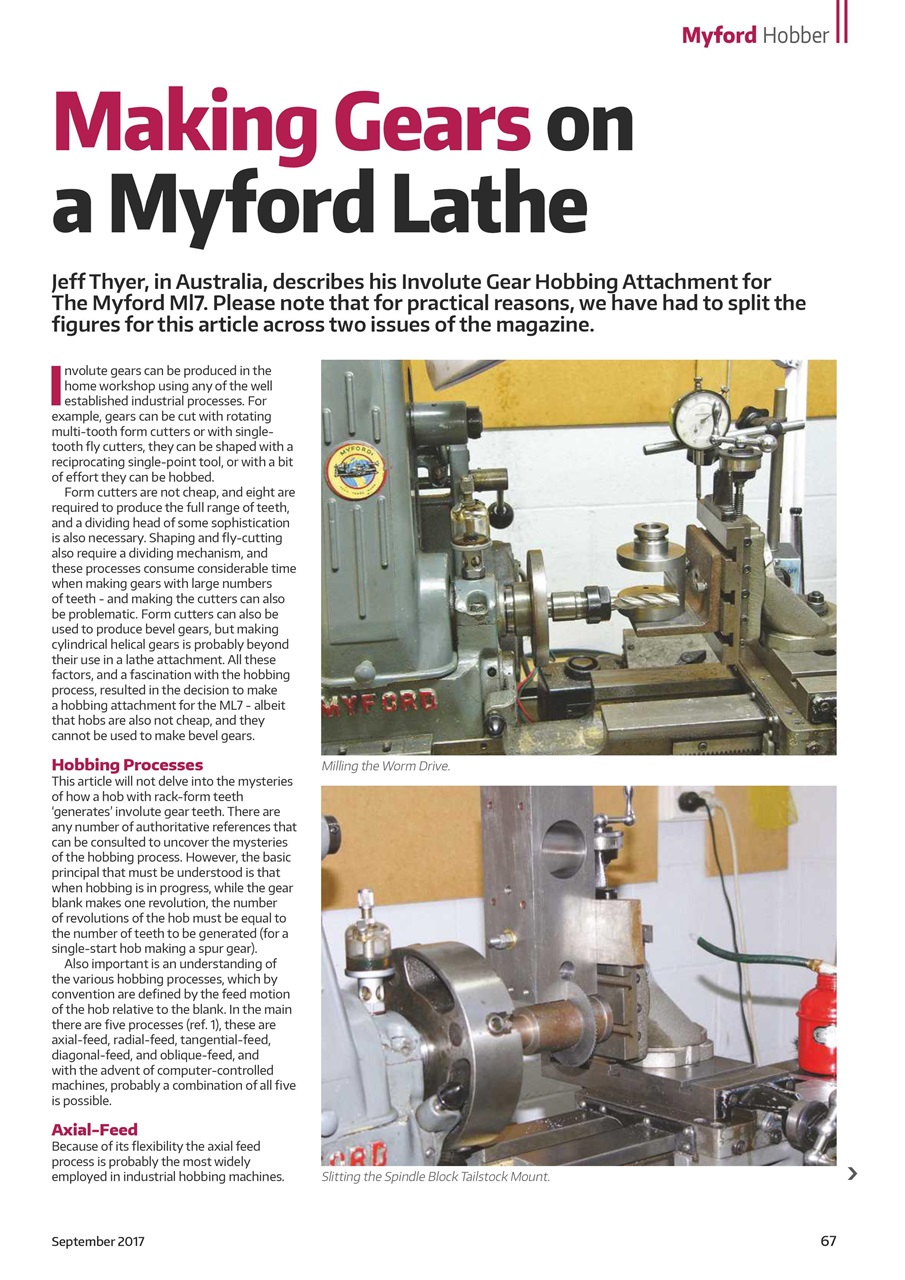 Myford Hobber

Making Gears on a Myford Lathe

Jeff Thyer, in Australia, describes his Involute Gear Hobbing Attachment for The Myford Ml7. Please note that for practical reasons, we have had to split the figures for this article across two issues of the magazine.

Involute gears can be produced in the home workshop using any of the well established industrial processes. For example, gears can be cut with rotating multi-tooth form cutters or with single-tooth fly cutters, they can be shaped with a reciprocating single-point tool, or with a bit of effort they can be hobbed.

Form cutters are not cheap, and eight are required to produce the full range of teeth, and a dividing head of some sophistication is also necessary. Shaping and fly-cutting also require a dividing mechanism, and these processes consume considerable time when making gears with large numbers of teeth - and making the cutters can also be problematic. Form cutters can also be used to produce bevel gears, but making cylindrical helical gears is probably beyond their use in a lathe attachment. All these factors, and a fascination with the hobbing process, resulted in the decision to make a hobbing attachment for the ML7 - albeit that hobs are also not cheap, and they cannot be used to make bevel gears.

Hobbing Processes
This article will not delve into the mysteries of how a hob with rack-form teeth 'generates' involute gear teeth. There are any number of authoritative references that can be consulted to uncover the mysteries of the hobbing process. However, the basic principal that must be understood is that when hobbing is in progress, while the gear blank makes one revolution, the number of revolutions of the hob must be equal to the number of teeth to be generated (for a single-start hob making a spur gear).

Also important is an understanding of the various hobbing processes, which by convention are defined by the feed motion of the hob relative to the blank. In the main there are five processes (ref. 1), these are axial-feed, radial-feed, tangential-feed, diagonal-feed, and oblique-feed, and with the advent of computer-controlled machines, probably a combination of all five is possible.

Axial-Feed
Because of its flexibility the axial feed process is probably the most widely employed in industrial hobbing machines.

MYFORD

MYFORD

Milling the Worm Drive.

Slitting the Spindle Block Tailstock Mount.

September 2017

67